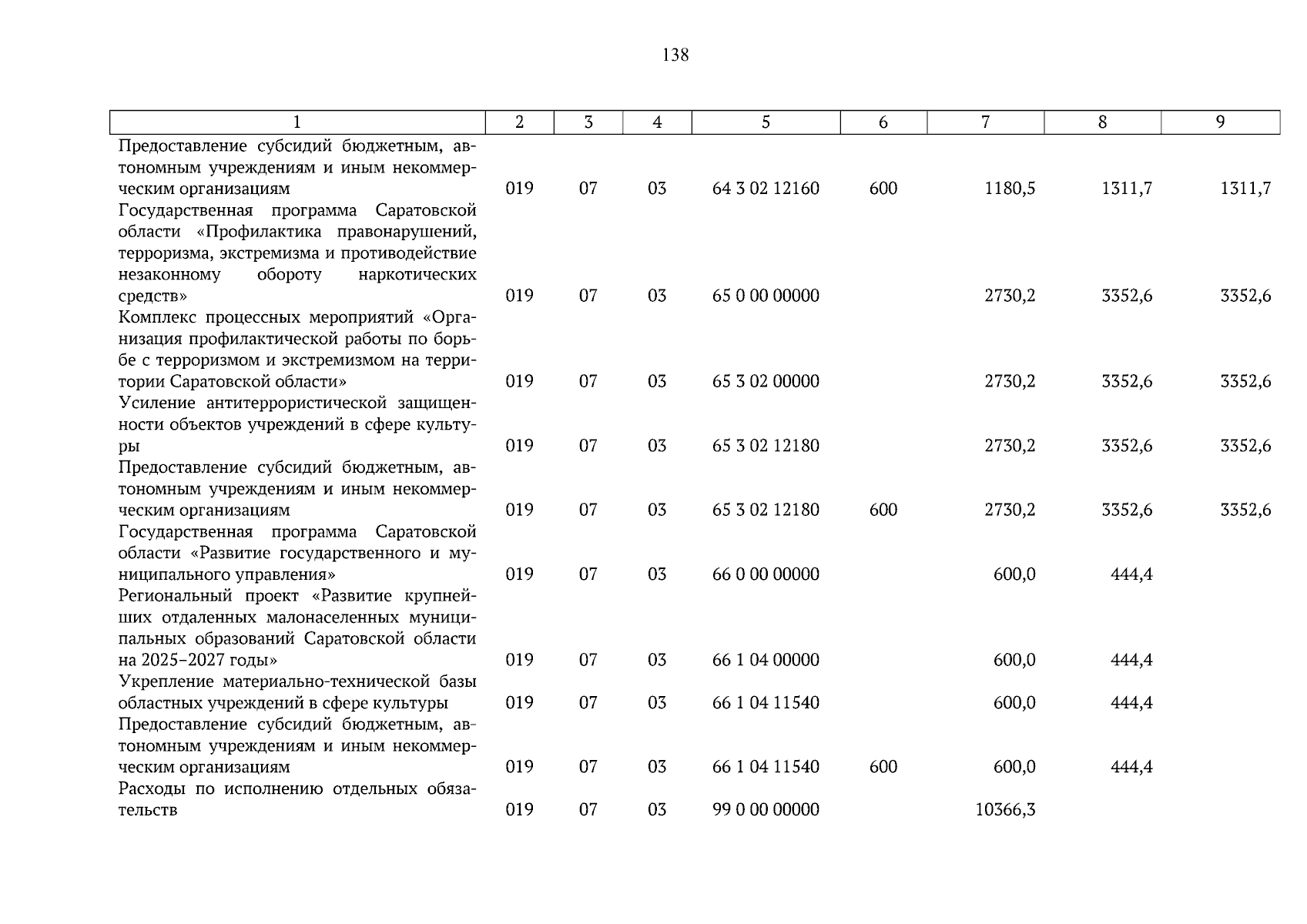 138

| 1 | 2 | 3 | 4 | 5 | 6 | 7 | 8 | 9 |
|---|---|---|---|---|---|---|---|---|
| Предоставление субсидий бюджетным, автономным учреждениям и иным некоммерческим организациям | 019 | 07 | 03 | 64 3 02 12160 | 600 | 1180,5 | 1311,7 | 1311,7 |
| Государственная программа Саратовской области «Профилактика правонарушений, терроризма, экстремизма и противодействие незаконному обороту наркотических средств» | 019 | 07 | 03 | 65 0 00 00000 | | 2730,2 | 3352,6 | 3352,6 |
| Комплекс процессных мероприятий «Организация профилактической работы по борьбе с терроризмом и экстремизмом на территории Саратовской области» | 019 | 07 | 03 | 65 3 02 00000 | | 2730,2 | 3352,6 | 3352,6 |
| Усиление антитеррористической защищенности объектов учреждений в сфере культуры | 019 | 07 | 03 | 65 3 02 12180 | | 2730,2 | 3352,6 | 3352,6 |
| Предоставление субсидий бюджетным, автономным учреждениям и иным некоммерческим организациям | 019 | 07 | 03 | 65 3 02 12180 | 600 | 2730,2 | 3352,6 | 3352,6 |
| Государственная программа Саратовской области «Развитие государственного и муниципального управления» | 019 | 07 | 03 | 66 0 00 00000 | | 600,0 | 444,4 | |
| Региональный проект «Развитие крупнейших отдаленных малонаселенных муниципальных образований Саратовской области на 2025–2027 годы» | 019 | 07 | 03 | 66 1 04 00000 | | 600,0 | 444,4 | |
| Укрепление материально-технической базы областных учреждений в сфере культуры | 019 | 07 | 03 | 66 1 04 11540 | | 600,0 | 444,4 | |
| Предоставление субсидий бюджетным, автономным учреждениям и иным некоммерческим организациям | 019 | 07 | 03 | 66 1 04 11540 | 600 | 600,0 | 444,4 | |
| Расходы по исполнению отдельных обязательств | 019 | 07 | 03 | 99 0 00 00000 | | 10366,3 | | |